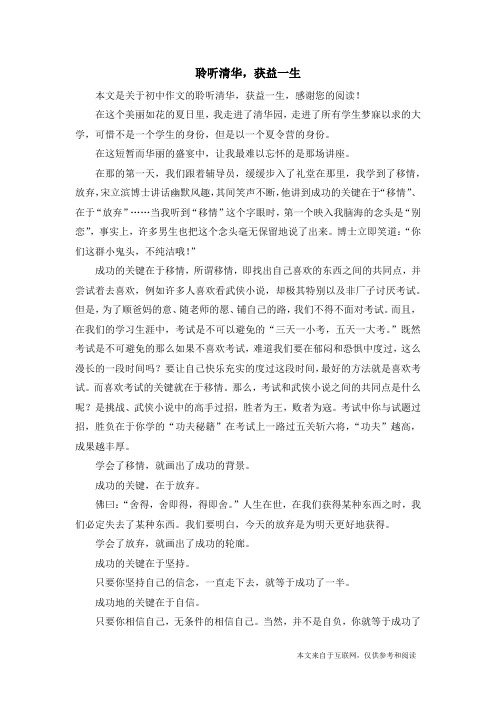 聆听清华，获益一生

本文是关于初中作文的聆听清华，获益一生，感谢您的阅读！

在这个美丽如花的夏日里，我走进了清华园，走进了所有学生梦寐以求的大学，可惜不是一个学生的身份，但是以一个夏令营的身份。

在这短暂而华丽的盛宴中，让我最难以忘怀的是那场讲座。

在那的第一天，我们跟着辅导员，缓缓步入了礼堂在那里，我学到了移情，放弃，宋立滨博士讲话幽默风趣，其间笑声不断，他讲到成功的关键在于“移情”、在于“放弃”……当我听到“移情”这个字眼时，第一个映入我脑海的念头是“别恋”，事实上，许多男生也把这个念头毫无保留地说了出来。博士立即笑道：“你们这群小鬼头，不纯洁哦！”

成功的关键在于移情，所谓移情，即找出自己喜欢的东西之间的共同点，并尝试着去喜欢，例如许多人喜欢看武侠小说，却极其特别以及非厂子讨厌考试。但是，为了顺爸妈的意、随老师的愿、铺自己的路，我们不得不面对考试。而且，在我们的学习生涯中，考试是不可以避免的“三天一小考，五天一大考。”既然考试是不可避免的那么如果不喜欢考试，难道我们要在郁闷和恐惧中度过，这么漫长的一段时间吗？要让自己快乐充实的度过这段时间，最好的方法就是喜欢考试。而喜欢考试的关键就在于移情。那么，考试和武侠小说之间的共同点是什么呢？是挑战、武侠小说中的高手过招，胜者为王，败者为寇。考试中你与试题过招，胜负在于你学的“功夫秘籍”在考试上一路过五关斩六将，“功夫”越高，成果越丰厚。

学会了移情，就画出了成功的背景。

成功的关键，在于放弃。

佛曰：“舍得，舍即得，得即舍。”人生在世，在我们获得某种东西之时，我们必定失去了某种东西。我们要明白，今天的放弃是为明天更好地获得。

学会了放弃，就画出了成功的轮廓。

成功的关键在于坚持。

只要你坚持自己的信念，一直走下去，就等于成功了一半。

成功地的关键在于自信。

只要你相信自己，无条件的相信自己。当然，并不是自负，你就等于成功了

本文来自于互联网，仅供参考和阅读